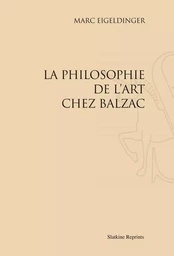 MARC EIGELDINGER

LA PHILOSOPHIE DE L'ART CHEZ BALZAC

Slatkine Reprints